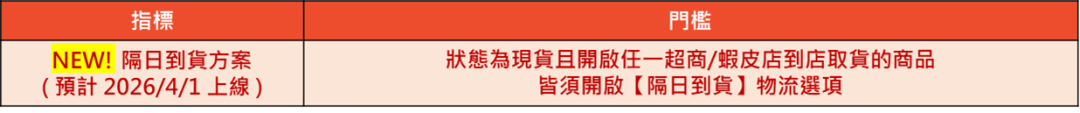 | 指標 | 門檻 |
|---|---|
| NEW! 隔日到貨方案 ( 預計 2026/4/1 上線 ) | 狀態為現貨且開啟任一超商/蝦皮店到店取貨的商品 皆須開啟【隔日到貨】物流選項 |